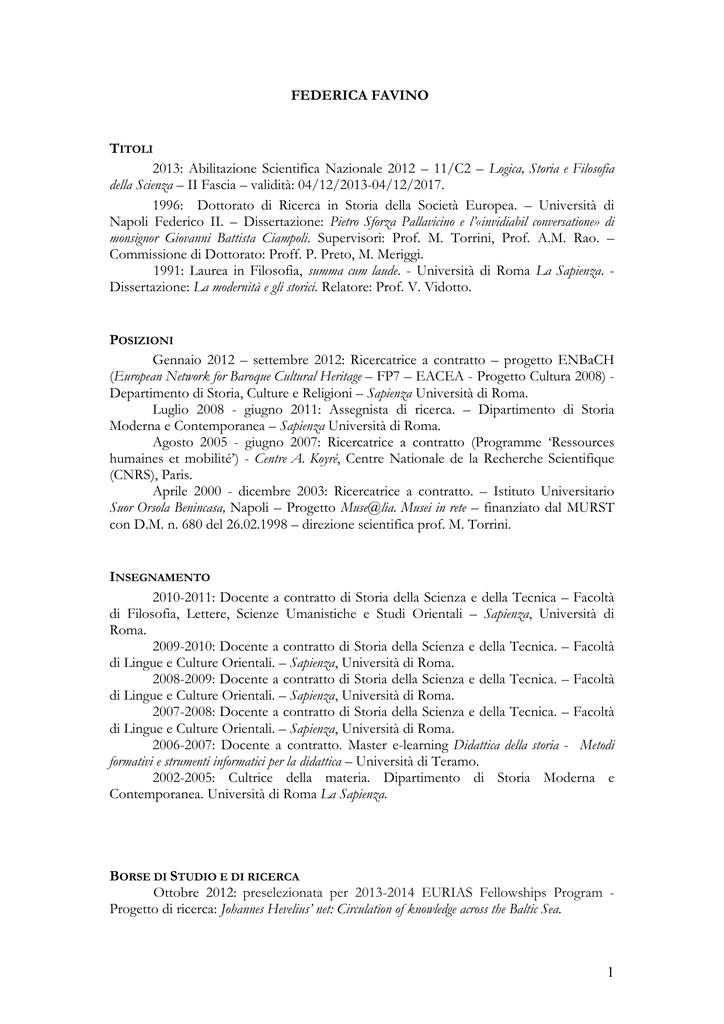 FEDERICA FAVINO

TITOLI

2013: Abilitazione Scientifica Nazionale 2012 – 11/C2 – Logica, Storia e Filosofia della Scienza – II Fascia – validità: 04/12/2013-04/12/2017.

1996: Dottorato di Ricerca in Storia della Società Europea. – Università di Napoli Federico II. – Dissertazione: Pietro Sforza Pallavicino e l'«invidiabil conversatione» di monsignor Giovanni Battista Ciampoli. Supervisori: Prof. M. Torrini, Prof. A.M. Rao. – Commissione di Dottorato: Proff. P. Preto, M. Meriggi.

1991: Laurea in Filosofia, summa cum laude. - Università di Roma La Sapienza. - Dissertazione: La modernità e gli storici. Relatore: Prof. V. Vidotto.

POSIZIONI

Gennaio 2012 – settembre 2012: Ricercatrice a contratto – progetto ENBaCH (European Network for Baroque Cultural Heritage – FP7 – EACEA - Progetto Cultura 2008) - Departimento di Storia, Culture e Religioni – Sapienza Università di Roma.

Luglio 2008 - giugno 2011: Assegnista di ricerca. – Dipartimento di Storia Moderna e Contemporanea – Sapienza Università di Roma.

Agosto 2005 - giugno 2007: Ricercatrice a contratto (Programme 'Ressources humaines et mobilité') - Centre A. Koyré, Centre Nationale de la Recherche Scientifique (CNRS), Paris.

Aprile 2000 - dicembre 2003: Ricercatrice a contratto. – Istituto Universitario Suor Orsola Benincasa, Napoli – Progetto Muse@lia. Musei in rete – finanziato dal MURST con D.M. n. 680 del 26.02.1998 – direzione scientifica prof. M. Torrini.

INSEGNAMENTO

2010-2011: Docente a contratto di Storia della Scienza e della Tecnica – Facoltà di Filosofia, Lettere, Scienze Umanistiche e Studi Orientali – Sapienza, Università di Roma.

2009-2010: Docente a contratto di Storia della Scienza e della Tecnica. – Facoltà di Lingue e Culture Orientali. – Sapienza, Università di Roma.

2008-2009: Docente a contratto di Storia della Scienza e della Tecnica. – Facoltà di Lingue e Culture Orientali. – Sapienza, Università di Roma.

2007-2008: Docente a contratto di Storia della Scienza e della Tecnica. – Facoltà di Lingue e Culture Orientali. – Sapienza, Università di Roma.

2006-2007: Docente a contratto. Master e-learning Didattica della storia - Metodi formativi e strumenti informatici per la didattica – Università di Teramo.

2002-2005: Cultrice della materia. Dipartimento di Storia Moderna e Contemporanea. Università di Roma La Sapienza.

BORSE DI STUDIO E DI RICERCA

Ottobre 2012: preselezionata per 2013-2014 EURIAS Fellowships Program - Progetto di ricerca: Johannes Hevelius' net: Circulation of knowledge across the Baltic Sea.

1